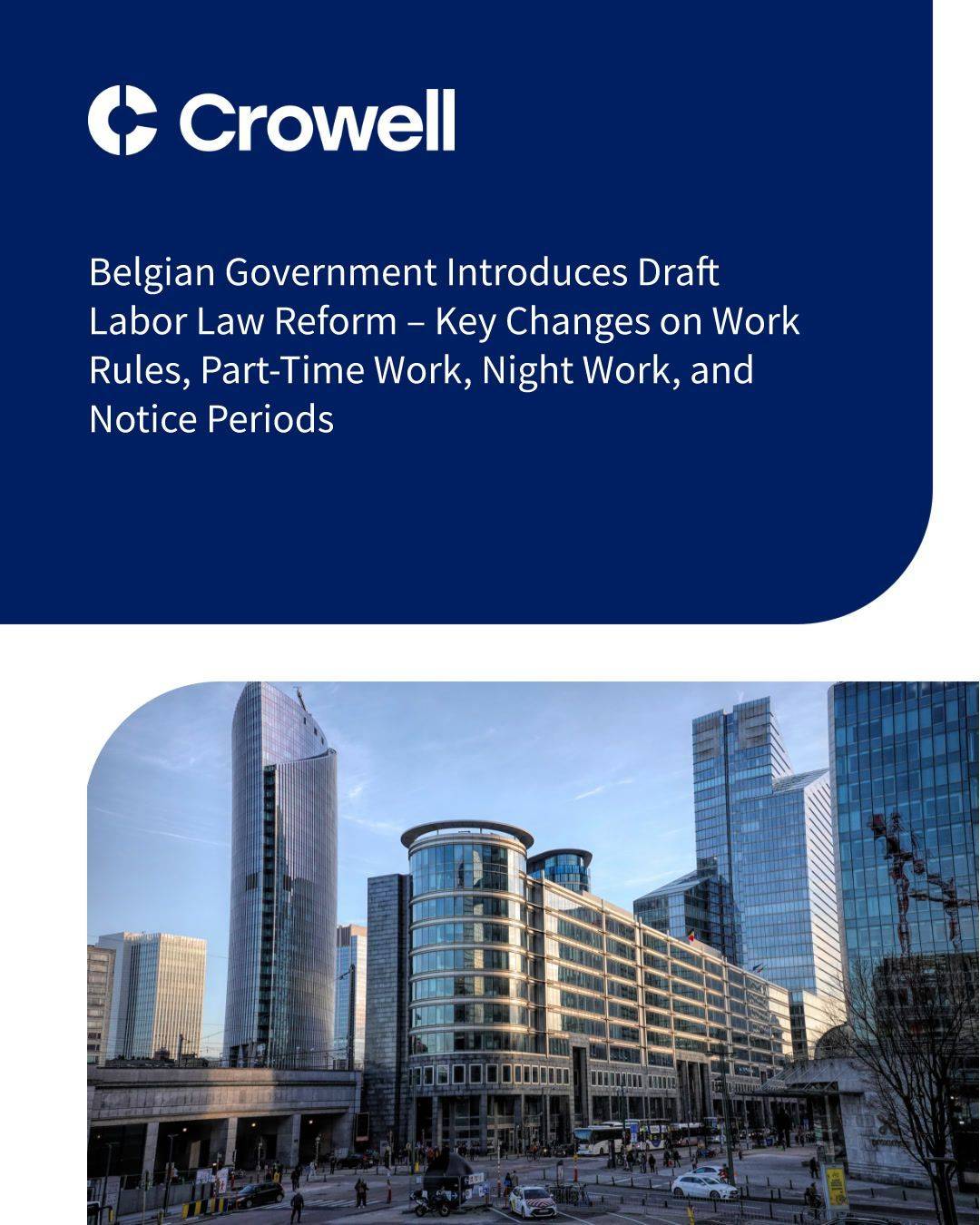 Crowell

Belgian Government Introduces Draft Labor Law Reform – Key Changes on Work Rules, Part-Time Work, Night Work, and Notice Periods